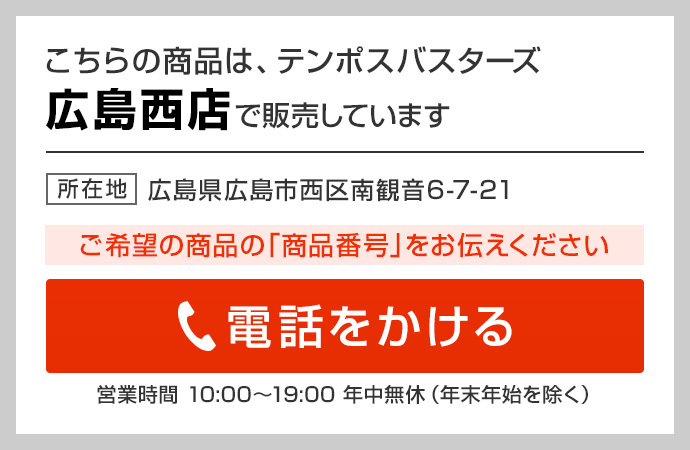 こちらの商品は、テンポスバスターズ
広島西店で販売しています

所在地 広島県広島市西区南観音6-7-21

ご希望の商品の「商品番号」をお伝えください

電話をかける

営業時間 10:00～19:00 年中無休（年末年始を除く）